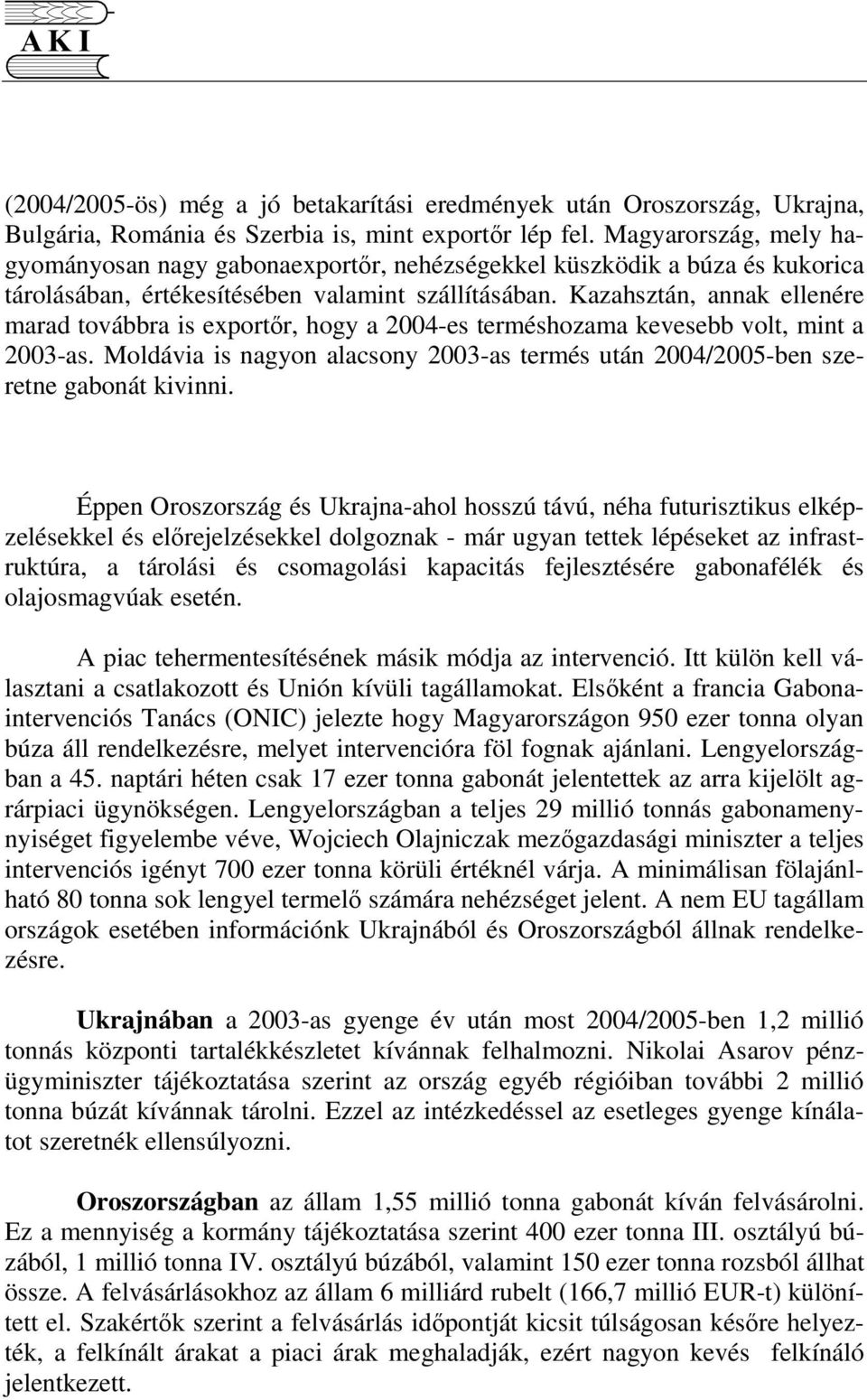 A K I

(2004/2005-ös) még a jó betakarítási eredmények után Oroszország, Ukrajna, Bulgária, Románia és Szerbia is, mint exportőr lép fel. Magyarország, mely hagyományosan nagy gabonaexportőr, nehézségekkel küszködik a búza és kukorica tárolásában, értékesítésében valamint szállításában. Kazahsztán, annak ellenére marad továbbra is exportőr, hogy a 2004-es terméshozama kevesebb volt, mint a 2003-as. Moldávia is nagyon alacsony 2003-as termés után 2004/2005-ben szeretne gabonát kivinni.

Éppen Oroszország és Ukrajna-ahol hosszú távú, néha futurisztikus elképzelésekkel és előrejelzésekkel dolgoznak - már ugyan tettek lépéseket az infrastruktúra, a tárolási és csomagolási kapacitás fejlesztésére gabonafélék és olajosmagvúak esetén.

A piac tehermentesítésének másik módja az intervenció. Itt külön kell választani a csatlakozott és Unión kívüli tagállamokat. Elsőként a francia Gabonaintervenciós Tanács (ONIC) jelezte hogy Magyarországon 950 ezer tonna olyan búza áll rendelkezésre, melyet intervencióra föl fognak ajánlani. Lengyelországban a 45. naptári héten csak 17 ezer tonna gabonát jelentettek az arra kijelölt agrárpiaci ügynökségen. Lengyelországban a teljes 29 millió tonnás gabonamennyiséget figyelembe véve, Wojciech Olajniczak mezőgazdasági miniszter a teljes intervenciós igényt 700 ezer tonna körüli értéknél várja. A minimálisan fölajánlható 80 tonna sok lengyel termelő számára nehézséget jelent. A nem EU tagállam országok esetében információnk Ukrajnából és Oroszországból állnak rendelkezésre.

Ukrajnában a 2003-as gyenge év után most 2004/2005-ben 1,2 millió tonnás központi tartalékkészletet kívánnak felhalmozni. Nikolai Asarov pénzügyminiszter tájékoztatása szerint az ország egyéb régióiban további 2 millió tonna búzát kívánnak tárolni. Ezzel az intézkedéssel az esetleges gyenge kínálatot szeretnék ellensúlyozni.

Oroszországban az állam 1,55 millió tonna gabonát kíván felvásárolni. Ez a mennyiség a kormány tájékoztatása szerint 400 ezer tonna III. osztályú búzából, 1 millió tonna IV. osztályú búzából, valamint 150 ezer tonna rozsból állhat össze. A felvásárlásokhoz az állam 6 milliárd rubelt (166,7 millió EUR-t) különített el. Szakértők szerint a felvásárlás időpontját kicsit túlságosan későre helyezték, a felkínált árakat a piaci árak meghaladják, ezért nagyon kevés felkínáló jelentkezett.